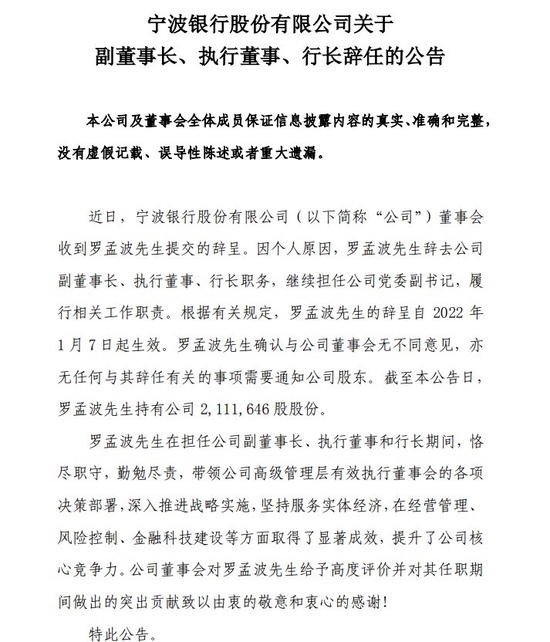 宁波银行股份有限公司关于
副董事长、执行董事、行长辞任的公告

本公司及董事会全体成员保证信息披露内容的真实、准确和完整，没有虚假记载、误导性陈述或者重大遗漏。

近日，宁波银行股份有限公司（以下简称“公司”）董事会收到罗孟波先生提交的辞呈。因个人原因，罗孟波先生辞去公司副董事长、执行董事、行长职务，继续担任公司党委副书记，履行相关工作职责。根据有关规定，罗孟波先生的辞呈自 2022 年 1 月 7 日起生效。罗孟波先生确认与公司董事会无不同意见，亦无任何与其辞任有关的事项需要通知公司股东。截至本公告日，罗孟波先生持有公司 2,111,646 股股份。

罗孟波先生在担任公司副董事长、执行董事和行长期间，恪尽职守，勤勉尽责，带领公司高级管理层有效执行董事会的各项决策部署，深入推进战略实施，坚持服务实体经济，在经营管理、风险控制、金融科技建设等方面取得了显著成效，提升了公司核心竞争力。公司董事会对罗孟波先生给予高度评价并对其任职期间做出的突出贡献致以由衷的敬意和衷心的感谢！

特此公告。